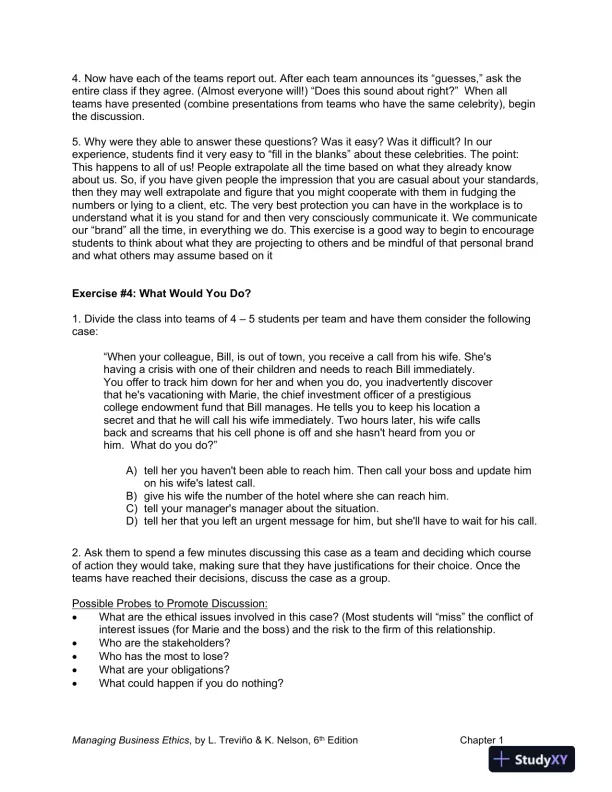 4. Now have each of the teams report out. After each team announces its “guesses,” ask the entire class if they agree. (Almost everyone will!) “Does this sound about right?” When all teams have presented (combine presentations from teams who have the same celebrity), begin the discussion.

5. Why were they able to answer these questions? Was it easy? Was it difficult? In our experience, students find it very easy to “fill in the blanks” about these celebrities. The point: This happens to all of us! People extrapolate all the time based on what they already know about us. So, if you have given people the impression that you are casual about your standards, then they may well extrapolate and figure that you might cooperate with them in fudging the numbers or lying to a client, etc. The very best protection you can have in the workplace is to understand what it is you stand for and then very consciously communicate it. We communicate our “brand” all the time, in everything we do. This exercise is a good way to begin to encourage students to think about what they are projecting to others and be mindful of that personal brand and what others may assume based on it

**Exercise #4: What Would You Do?**

1. Divide the class into teams of 4 – 5 students per team and have them consider the following case:

“When your colleague, Bill, is out of town, you receive a call from his wife. She's having a crisis with one of their children and needs to reach Bill immediately. You offer to track him down for her and when you do, you inadvertently discover that he's vacationing with Marie, the chief investment officer of a prestigious college endowment fund that Bill manages. He tells you to keep his location a secret and that he will call his wife immediately. Two hours later, his wife calls back and screams that his cell phone is off and she hasn't heard from you or him. What do you do?”

A) tell her you haven't been able to reach him. Then call your boss and update him on his wife's latest call.
B) give his wife the number of the hotel where she can reach him.
C) tell your manager's manager about the situation.
D) tell her that you left an urgent message for him, but she'll have to wait for his call.

2. Ask them to spend a few minutes discussing this case as a team and deciding which course of action they would take, making sure that they have justifications for their choice. Once the teams have reached their decisions, discuss the case as a group.

Possible Probes to Promote Discussion:
• What are the ethical issues involved in this case? (Most students will “miss” the conflict of interest issues (for Marie and the boss) and the risk to the firm of this relationship.
• Who are the stakeholders?
• Who has the most to lose?
• What are your obligations?
• What could happen if you do nothing?

Managing Business Ethics, by L. Treviño & K. Nelson, 6th Edition Chapter 1

StudyXY